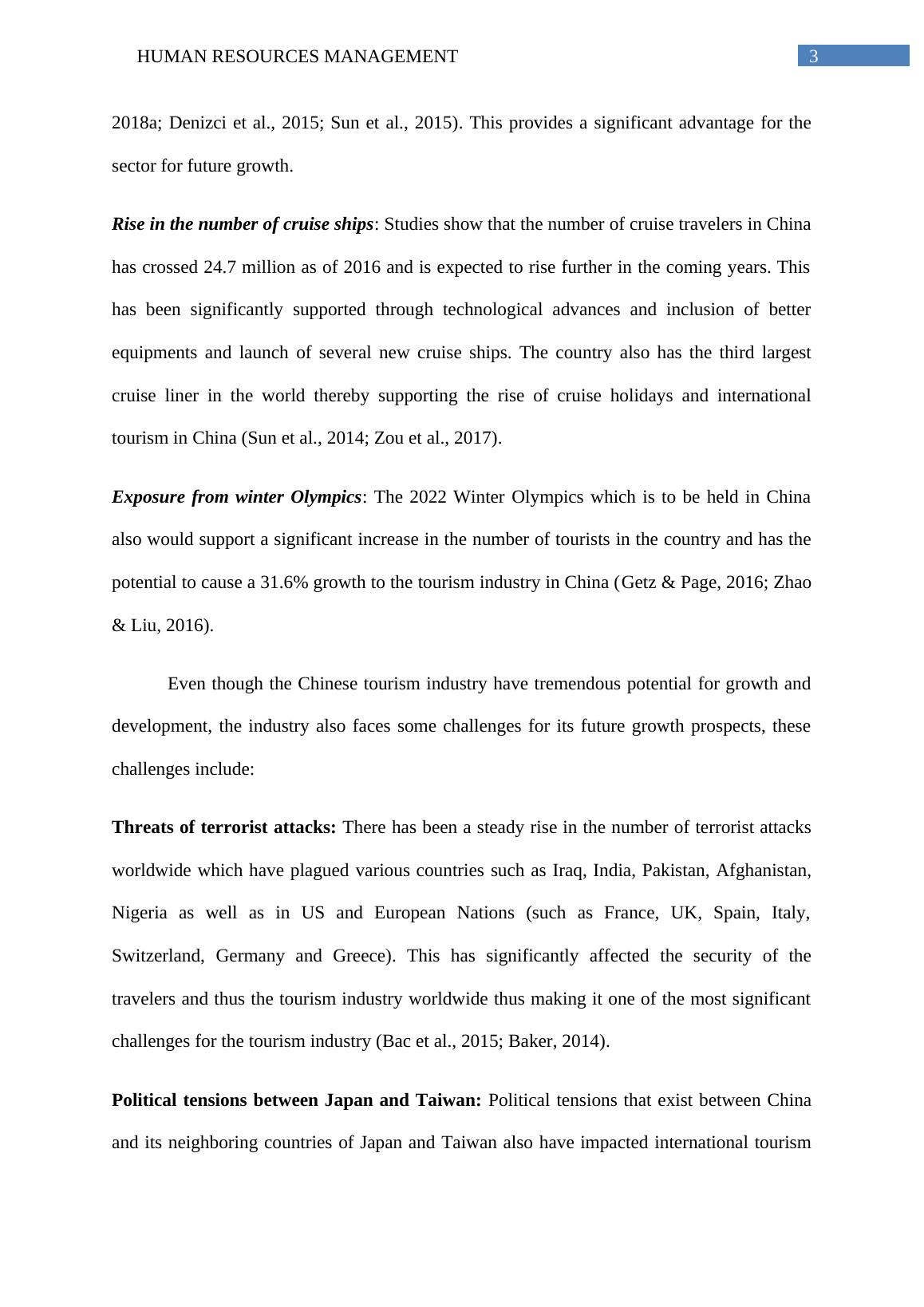 HUMAN RESOURCES MANAGEMENT 3

2018a; Denizci et al., 2015; Sun et al., 2015). This provides a significant advantage for the sector for future growth.

Rise in the number of cruise ships: Studies show that the number of cruise travelers in China has crossed 24.7 million as of 2016 and is expected to rise further in the coming years. This has been significantly supported through technological advances and inclusion of better equipments and launch of several new cruise ships. The country also has the third largest cruise liner in the world thereby supporting the rise of cruise holidays and international tourism in China (Sun et al., 2014; Zou et al., 2017).

Exposure from winter Olympics: The 2022 Winter Olympics which is to be held in China also would support a significant increase in the number of tourists in the country and has the potential to cause a 31.6% growth to the tourism industry in China (Getz & Page, 2016; Zhao & Liu, 2016).

Even though the Chinese tourism industry have tremendous potential for growth and development, the industry also faces some challenges for its future growth prospects, these challenges include:

Threats of terrorist attacks: There has been a steady rise in the number of terrorist attacks worldwide which have plagued various countries such as Iraq, India, Pakistan, Afghanistan, Nigeria as well as in US and European Nations (such as France, UK, Spain, Italy, Switzerland, Germany and Greece). This has significantly affected the security of the travelers and thus the tourism industry worldwide thus making it one of the most significant challenges for the tourism industry (Bac et al., 2015; Baker, 2014).

Political tensions between Japan and Taiwan: Political tensions that exist between China and its neighboring countries of Japan and Taiwan also have impacted international tourism